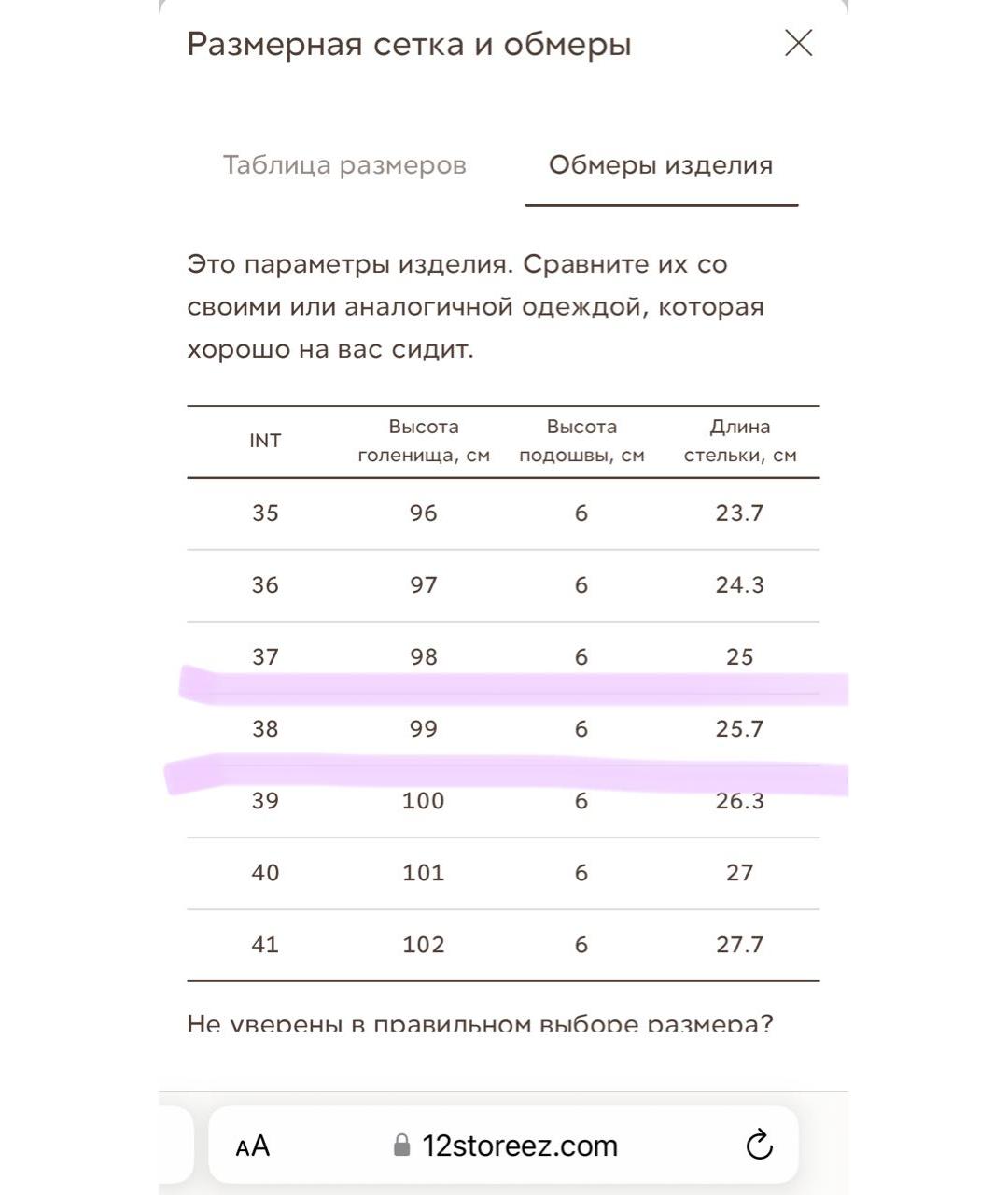 Размерная сетка и обмеры

Таблица размеров

Обмеры изделия

Это параметры изделия. Сравните их со своими или аналогичной одеждой, которая хорошо на вас сидит.

| INT | Высота голенища, см | Высота подошвы, см | Длина стельки, см |
|---|---|---|---|
| 35 | 96 | 6 | 23.7 |
| 36 | 97 | 6 | 24.3 |
| 37 | 98 | 6 | 25 |
| 38 | 99 | 6 | 25.7 |
| 39 | 100 | 6 | 26.3 |
| 40 | 101 | 6 | 27 |
| 41 | 102 | 6 | 27.7 |

Не уверены в правильном выборе размера?

AA 12storeez.com